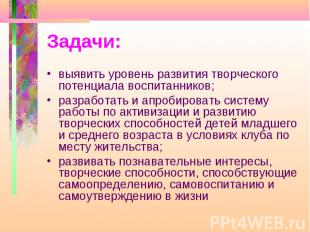 Задачи:

• выявить уровень развития творческого потенциала воспитанников;
• разработать и апробировать систему работы по активизации и развитию творческих способностей детей младшего и среднего возраста в условиях клуба по месту жительства;
• развивать познавательные интересы, творческие способности, способствующие самоопределению, самовоспитанию и самоутверждению в жизни

PPt4WEB.ru